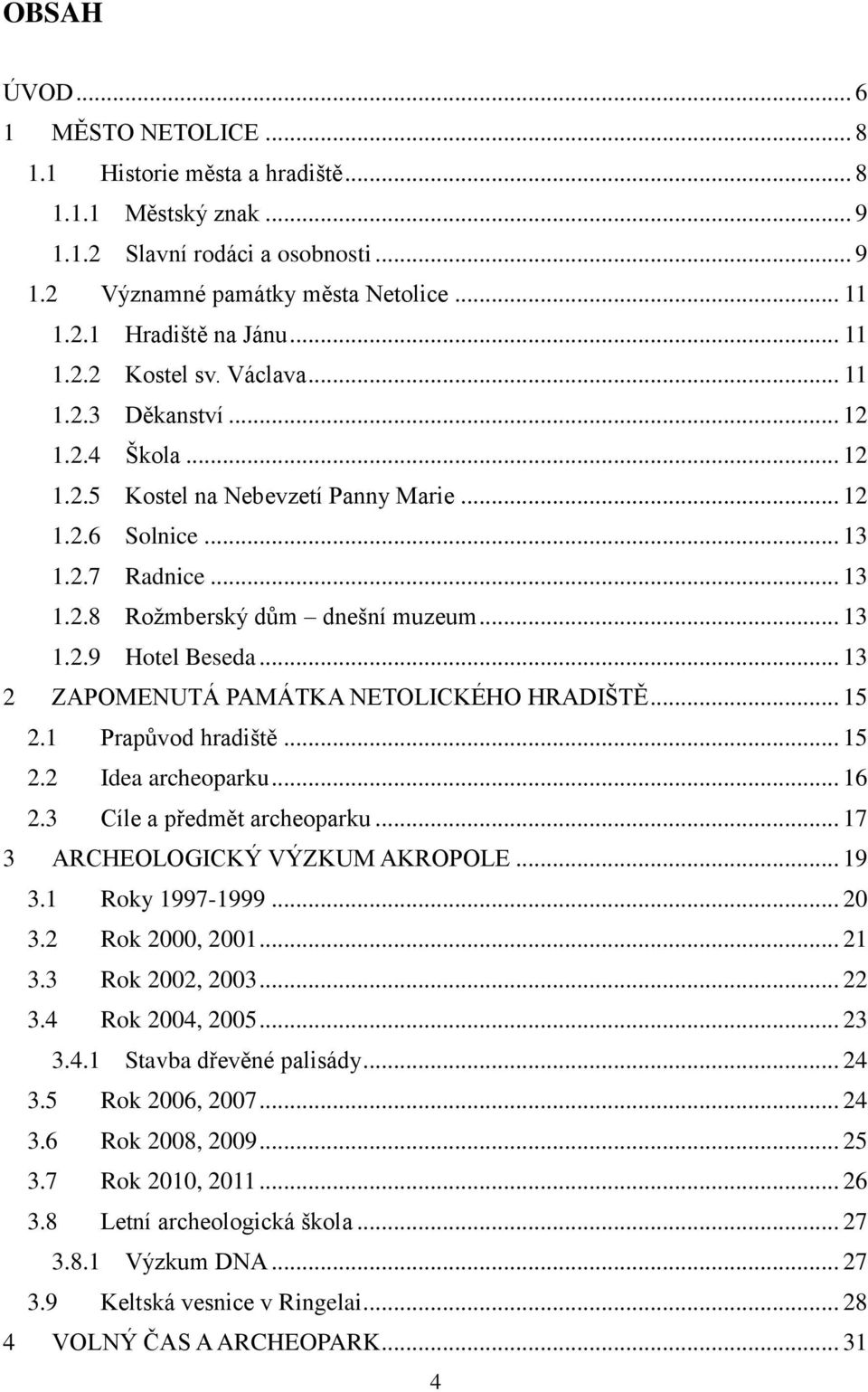 OBSAH

ÚVOD ... 6
1 MĚSTO NETOLICE ... 8
1.1 Historie města a hradiště ... 8
1.1.1 Městský znak ... 9
1.1.2 Slavní rodáci a osobnosti ... 9
1.2 Významné památky města Netolice ... 11
1.2.1 Hradiště na Jánu ... 11
1.2.2 Kostel sv. Václava ... 11
1.2.3 Děkanství ... 12
1.2.4 Škola ... 12
1.2.5 Kostel na Nebevzetí Panny Marie ... 12
1.2.6 Solnice ... 13
1.2.7 Radnice ... 13
1.2.8 Rožmberský dům – dnešní muzeum ... 13
1.2.9 Hotel Beseda ... 13
2 ZAPOMENUTÁ PAMÁTKA NETOLICKÉHO HRADIŠTĚ ... 15
2.1 Prapůvod hradiště ... 15
2.2 Idea archeoparku ... 16
2.3 Cíle a předmět archeoparku ... 17
3 ARCHEOLOGICKÝ VÝZKUM AKROPOLE ... 19
3.1 Roky 1997-1999 ... 20
3.2 Rok 2000, 2001 ... 21
3.3 Rok 2002, 2003 ... 22
3.4 Rok 2004, 2005 ... 23
3.4.1 Stavba dřevěné palisády ... 24
3.5 Rok 2006, 2007 ... 24
3.6 Rok 2008, 2009 ... 25
3.7 Rok 2010, 2011 ... 26
3.8 Letní archeologická škola ... 27
3.8.1 Výzkum DNA ... 27
3.9 Keltská vesnice v Ringelai ... 28
4 VOLNÝ ČAS A ARCHEOPARK ... 31

4